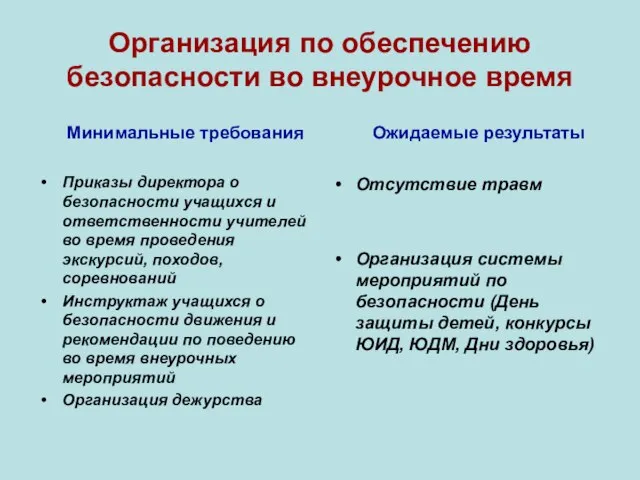 Организация по обеспечению безопасности во внеурочное время

Минимальные требования

• Приказы директора о безопасности учащихся и ответственности учителей во время проведения экскурсий, походов, соревнований
• Инструктаж учащихся о безопасности движения и рекомендации по поведению во время внеурочных мероприятий
• Организация дежурства

Ожидаемые результаты

• Отсутствие травм
• Организация системы мероприятий по безопасности (День защиты детей, конкурсы ЮИД, ЮДМ, Дни здоровья)